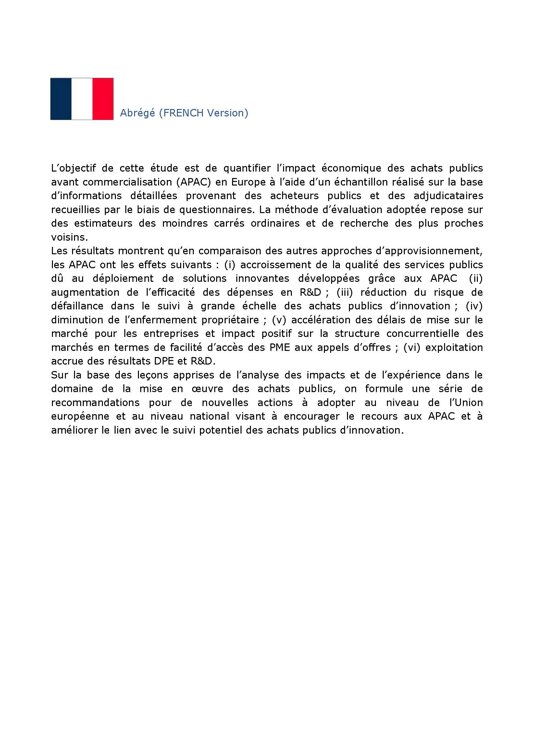 Abrégé (FRENCH Version)

L'objectif de cette étude est de quantifier l'impact économique des achats publics avant commercialisation (APAC) en Europe à l'aide d'un échantillon réalisé sur la base d'informations détaillées provenant des acheteurs publics et des adjudicataires recueillies par le biais de questionnaires. La méthode d'évaluation adoptée repose sur des estimateurs des moindres carrés ordinaires et de recherche des plus proches voisins.
Les résultats montrent qu'en comparaison des autres approches d'approvisionnement, les APAC ont les effets suivants : (i) accroissement de la qualité des services publics dû au déploiement de solutions innovantes développées grâce aux APAC (ii) augmentation de l'efficacité des dépenses en R&D ; (iii) réduction du risque de défaillance dans le suivi à grande échelle des achats publics d'innovation ; (iv) diminution de l'enfermement propriétaire ; (v) accélération des délais de mise sur le marché pour les entreprises et impact positif sur la structure concurrentielle des marchés en termes de facilité d'accès des PME aux appels d'offres ; (vi) exploitation accrue des résultats DPE et R&D.
Sur la base des leçons apprises de l'analyse des impacts et de l'expérience dans le domaine de la mise en œuvre des achats publics, on formule une série de recommandations pour de nouvelles actions à adopter au niveau de l'Union européenne et au niveau national visant à encourager le recours aux APAC et à améliorer le lien avec le suivi potentiel des achats publics d'innovation.